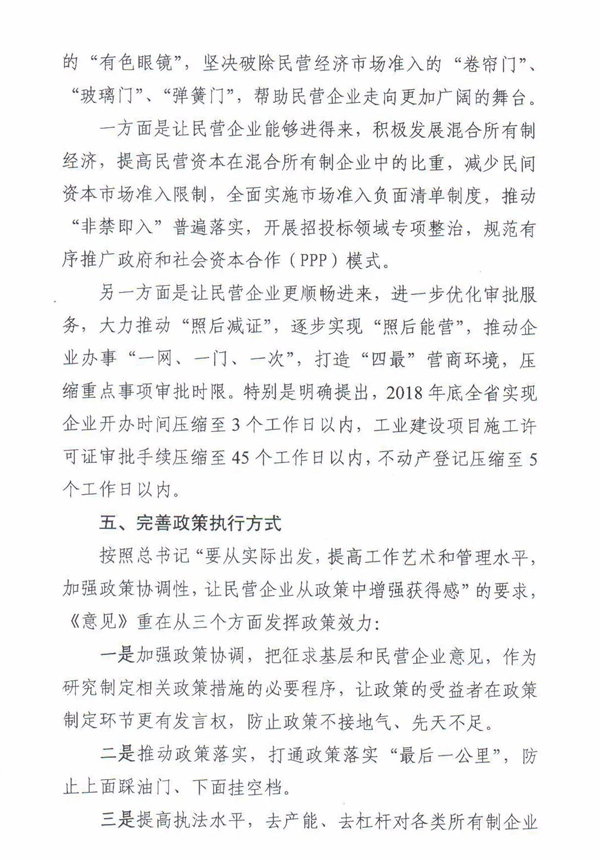 的“有色眼镜”，坚决破除民营经济市场准入的“卷帘门”、“玻璃门”、“弹簧门”，帮助民营企业走向更加广阔的舞台。

一方面是让民营企业能够进得来，积极发展混合所有制经济，提高民营资本在混合所有制企业中的比重，减少民间资本市场准入限制，全面实施市场准入负面清单制度，推动“非禁即入”普遍落实，开展招投标领域专项整治，规范有序推广政府和社会资本合作（PPP）模式。

另一方面是让民营企业更顺畅进来，进一步优化审批服务，大力推动“照后减证”，逐步实现“照后能营”，推动企业办事“一网、一门、一次”，打造“四最”营商环境，压缩重点事项审批时限。特别是明确提出，2018年底全省实现企业开办时间压缩至3个工作日以内，工业建设项目施工许可证审批手续压缩至45个工作日以内，不动产登记压缩至5个工作日以内。

五、完善政策执行方式

按照总书记“要从实际出发，提高工作艺术和管理水平，加强政策协调性，让民营企业从政策中增强获得感”的要求，《意见》重在从三个方面发挥政策效力：

一是加强政策协调，把征求基层和民营企业意见，作为研究制定相关政策措施的必要程序，让政策的受益者在政策制定环节更有发言权，防止政策不接地气、先天不足。

二是推动政策落实，打通政策落实“最后一公里”，防止上面踩油门、下面挂空档。

三是提高执法水平，去产能、去杠杆对各类所有制企业